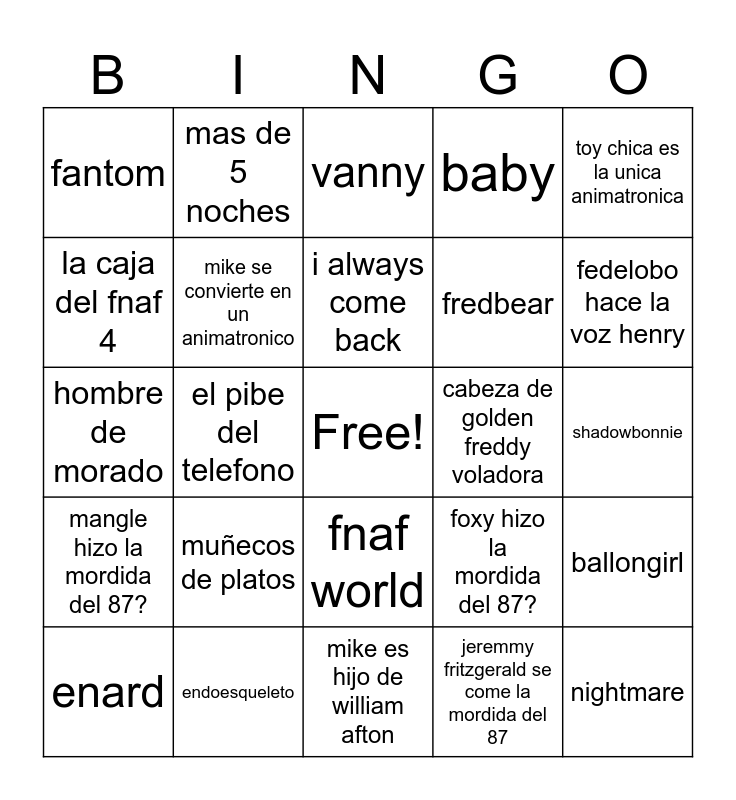 | B | I | N | G | O |
|---|---|---|---|---|
| fantom | mas de 5 noches | vanny | baby | toy chica es la unica animatronica |
| la caja del fnaf 4 | mike se convierte en un animatronico | i always come back | fredbear | fedelobo hace la voz henry |
| hombre de morado | el pibe del telefono | Free! | cabeza de golden freddy voladora | shadowbonnie |
| mangle hizo la mordida del 87? | muñecos de platos | fnaf world | foxy hizo la mordida del 87? | ballongirl |
| enard | endoesqueleto | mike es hijo de william afton | jeremmy fritzgerald se come la mordida del 87 | nightmare |